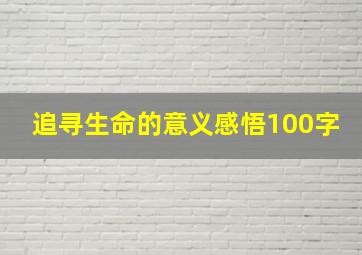 追寻生命的意义感悟100字